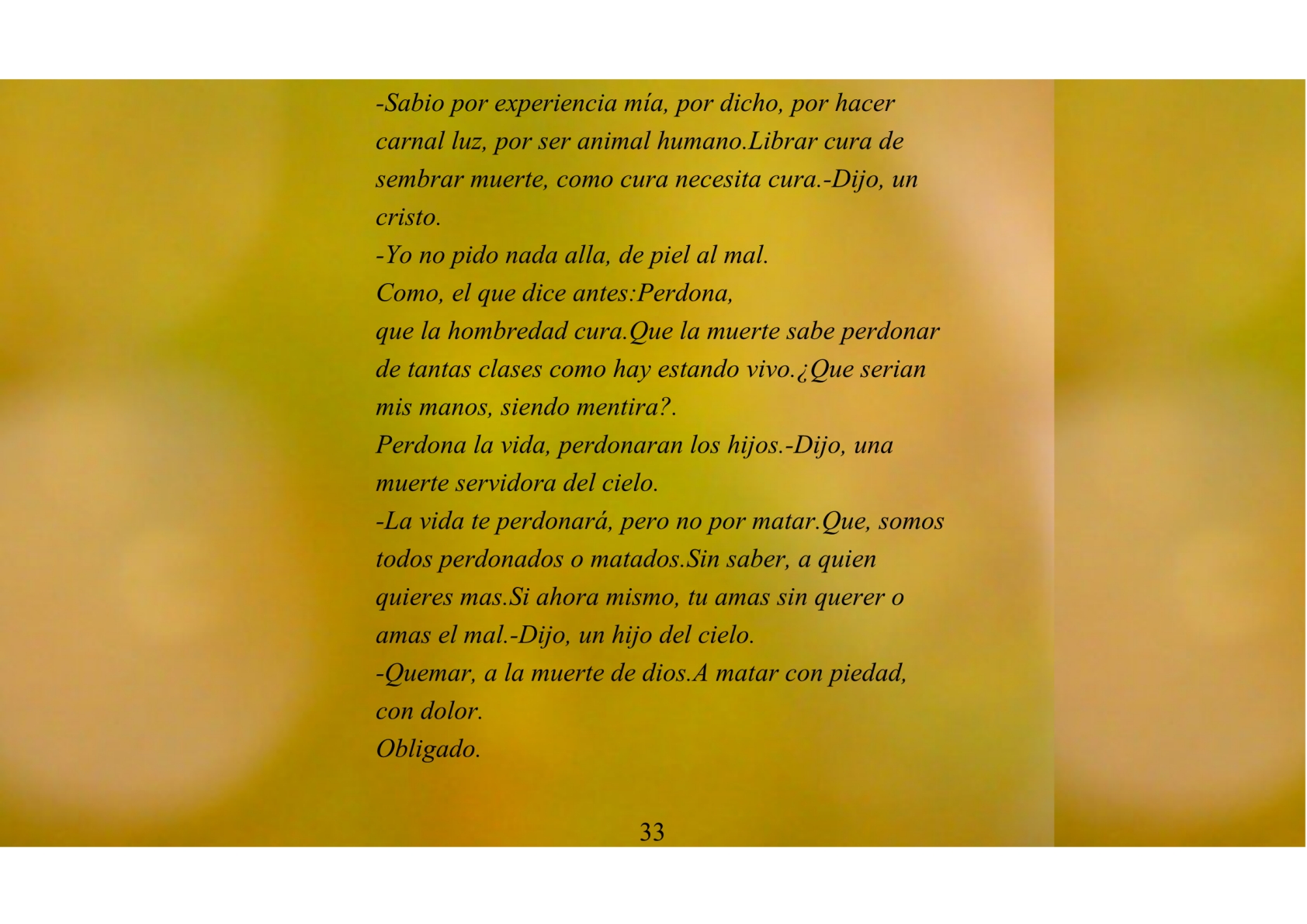 -Sabio por experiencia mía, por dicho, por hacer carnal luz, por ser animal humano.Librar cura de sembrar muerte, como cura necesita cura.-Dijo, un cristo.

-Yo no pido nada alla, de piel al mal.

Como, el que dice antes:Perdona,

que la hombredad cura.Que la muerte sabe perdonar de tantas clases como hay estando vivo.¿Que serian mis manos, siendo mentira?.

Perdona la vida, perdonaran los hijos.-Dijo, una muerte servidora del cielo.

-La vida te perdonará, pero no por matar.Que, somos todos perdonados o matados.Sin saber, a quien quieres mas.Si ahora mismo, tu amas sin querer o amas el mal.-Dijo, un hijo del cielo.

-Quemar, a la muerte de dios.A matar con piedad, con dolor.

Obligado.

33